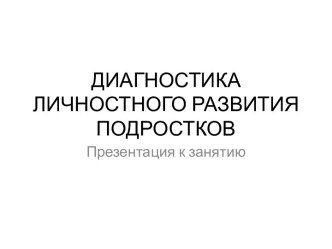 ДИАГНОСТИКА ЛИЧНОСТНОГО РАЗВИТИЯ ПОДРОСТКОВ

Презентация к занятию